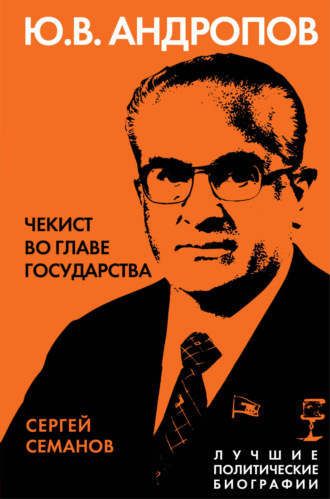 Ю.В. АНДРОПОВ

ЧЕКИСТ
ВО ГЛАВЕ
ГОСУДАРСТВА

СЕРГЕЙ
СЕМАНОВ

ЛУЧШИЕ
ПОЛИТИЧЕСКИЕ
БИОГРАФИИ